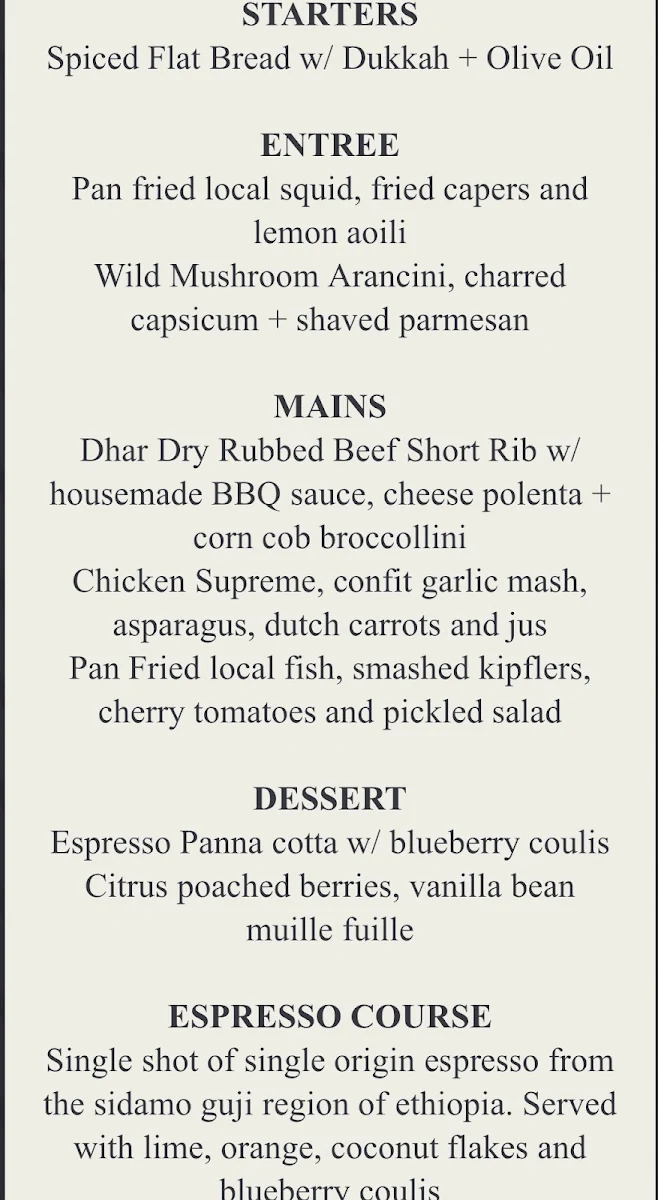 STARTERS
Spiced Flat Bread w/ Dukkah + Olive Oil

ENTREE
Pan fried local squid, fried capers and lemon aoili
Wild Mushroom Arancini, charred capsicum + shaved parmesan

MAINS
Dhar Dry Rubbed Beef Short Rib w/ housemade BBQ sauce, cheese polenta + corn cob broccollini
Chicken Supreme, confit garlic mash, asparagus, dutch carrots and jus
Pan Fried local fish, smashed kipflers, cherry tomatoes and pickled salad

DESSERT
Espresso Panna cotta w/ blueberry coulis
Citrus poached berries, vanilla bean muille fuille

ESPRESSO COURSE
Single shot of single origin espresso from the sidamo guji region of ethiopia. Served with lime, orange, coconut flakes and blueberry coulis